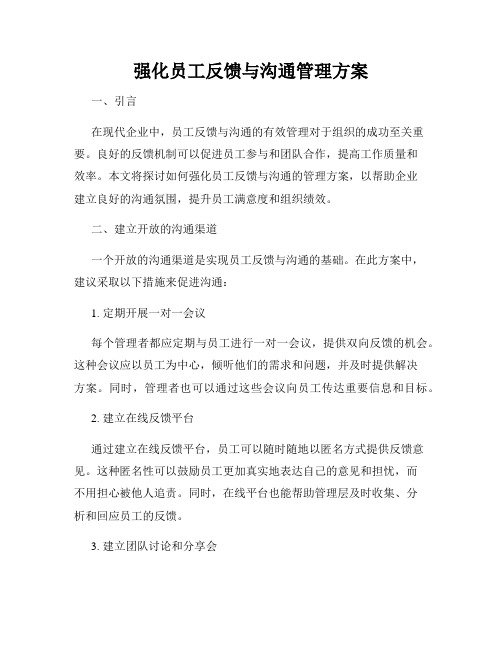 强化员工反馈与沟通管理方案

一、引言

在现代企业中，员工反馈与沟通的有效管理对于组织的成功至关重要。良好的反馈机制可以促进员工参与和团队合作，提高工作质量和效率。本文将探讨如何强化员工反馈与沟通的管理方案，以帮助企业建立良好的沟通氛围，提升员工满意度和组织绩效。

二、建立开放的沟通渠道

一个开放的沟通渠道是实现员工反馈与沟通的基础。在此方案中，建议采取以下措施来促进沟通：

1. 定期开展一对一会议

每个管理者都应定期与员工进行一对一会议，提供双向反馈的机会。这种会议应以员工为中心，倾听他们的需求和问题，并及时提供解决方案。同时，管理者也可以通过这些会议向员工传达重要信息和目标。

2. 建立在线反馈平台

通过建立在线反馈平台，员工可以随时随地以匿名方式提供反馈意见。这种匿名性可以鼓励员工更加真实地表达自己的意见和担忧，而不用担心被他人追责。同时，在线平台也能帮助管理层及时收集、分析和回应员工的反馈。

3. 建立团队讨论和分享会